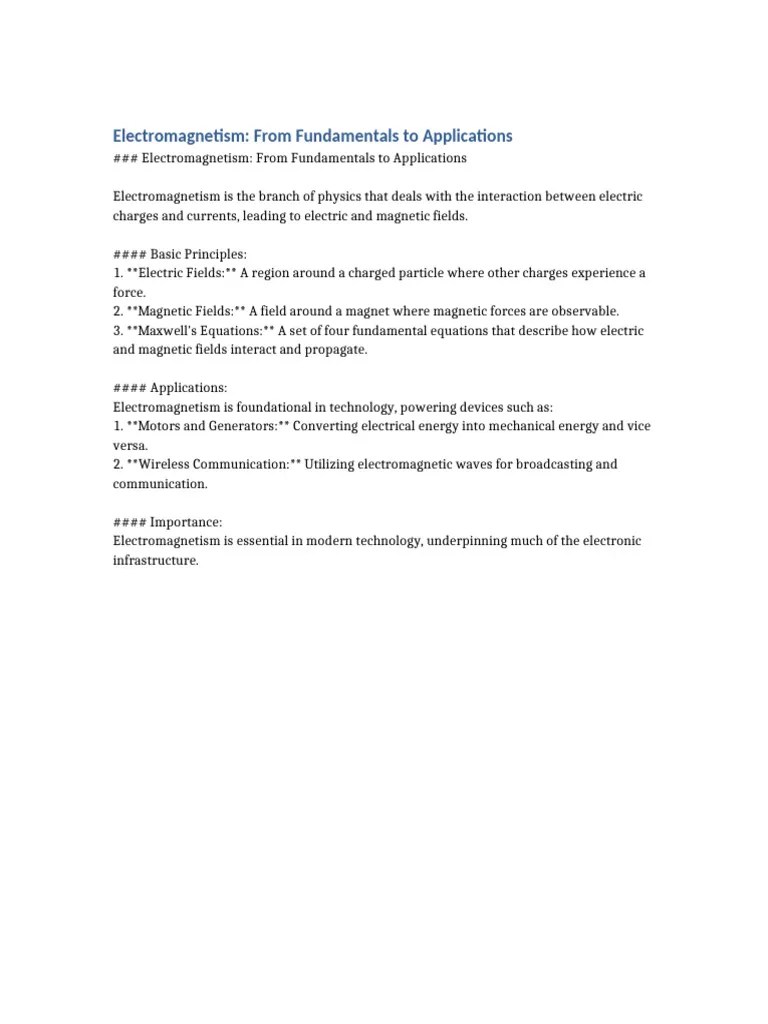 Electromagnetism: From Fundamentals to Applications
### Electromagnetism: From Fundamentals to Applications

Electromagnetism is the branch of physics that deals with the interaction between electric charges and currents, leading to electric and magnetic fields.

#### Basic Principles:
1. **Electric Fields:** A region around a charged particle where other charges experience a force.
2. **Magnetic Fields:** A field around a magnet where magnetic forces are observable.
3. **Maxwell's Equations:** A set of four fundamental equations that describe how electric and magnetic fields interact and propagate.

#### Applications:
Electromagnetism is foundational in technology, powering devices such as:
1. **Motors and Generators:** Converting electrical energy into mechanical energy and vice versa.
2. **Wireless Communication:** Utilizing electromagnetic waves for broadcasting and communication.

#### Importance:
Electromagnetism is essential in modern technology, underpinning much of the electronic infrastructure.